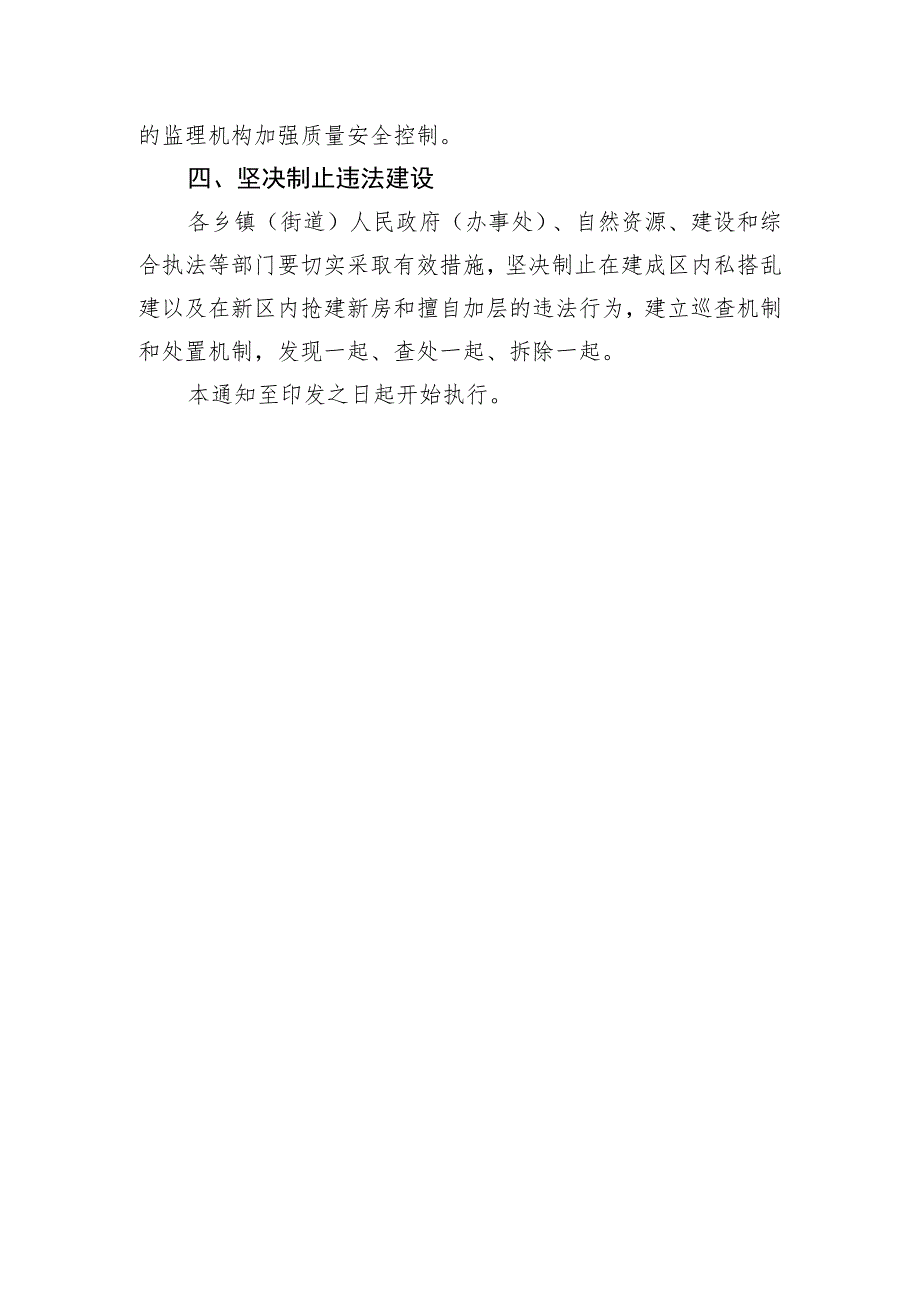 的监理机构加强质量安全控制。

四、坚决制止违法建设

各乡镇（街道）人民政府（办事处）、自然资源、建设和综合执法等部门要切实采取有效措施，坚决制止在建成区内私搭乱建以及在新区内抢建新房和擅自加层的违法行为，建立巡查机制和处置机制，发现一起、查处一起、拆除一起。

本通知至印发之日起开始执行。